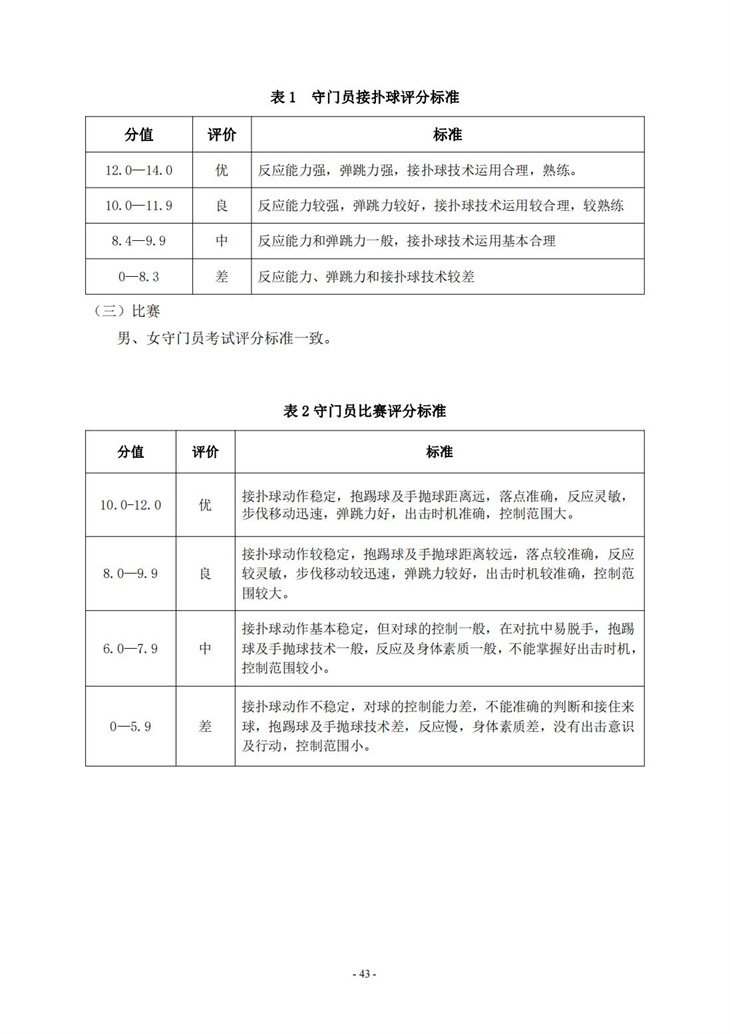 表 1　守门员接扑球评分标准

| 分值 | 评价 | 标准 |
|---|---|---|
| 12.0—14.0 | 优 | 反应能力强，弹跳力强，接扑球技术运用合理，熟练。 |
| 10.0—11.9 | 良 | 反应能力较强，弹跳力较好，接扑球技术运用较合理，较熟练 |
| 8.4—9.9 | 中 | 反应能力和弹跳力一般，接扑球技术运用基本合理 |
| 0—8.3 | 差 | 反应能力、弹跳力和接扑球技术较差 |

（三）比赛

男、女守门员考试评分标准一致。

表 2 守门员比赛评分标准

| 分值 | 评价 | 标准 |
|---|---|---|
| 10.0-12.0 | 优 | 接扑球动作稳定，抱踢球及手抛球距离远，落点准确，反应灵敏，步伐移动迅速，弹跳力好，出击时机准确，控制范围大。 |
| 8.0—9.9 | 良 | 接扑球动作较稳定，抱踢球及手抛球距离较远，落点较准确，反应较灵敏，步伐移动较迅速，弹跳力较好，出击时机较准确，控制范围较大。 |
| 6.0—7.9 | 中 | 接扑球动作基本稳定，但对球的控制一般，在对抗中易脱手，抱踢球及手抛球技术一般，反应及身体素质一般，不能掌握好出击时机，控制范围较小。 |
| 0—5.9 | 差 | 接扑球动作不稳定，对球的控制能力差，不能准确的判断和接住来球，抱踢球及手抛球技术差，反应慢，身体素质差，没有出击意识及行动，控制范围小。 |

- 43 -